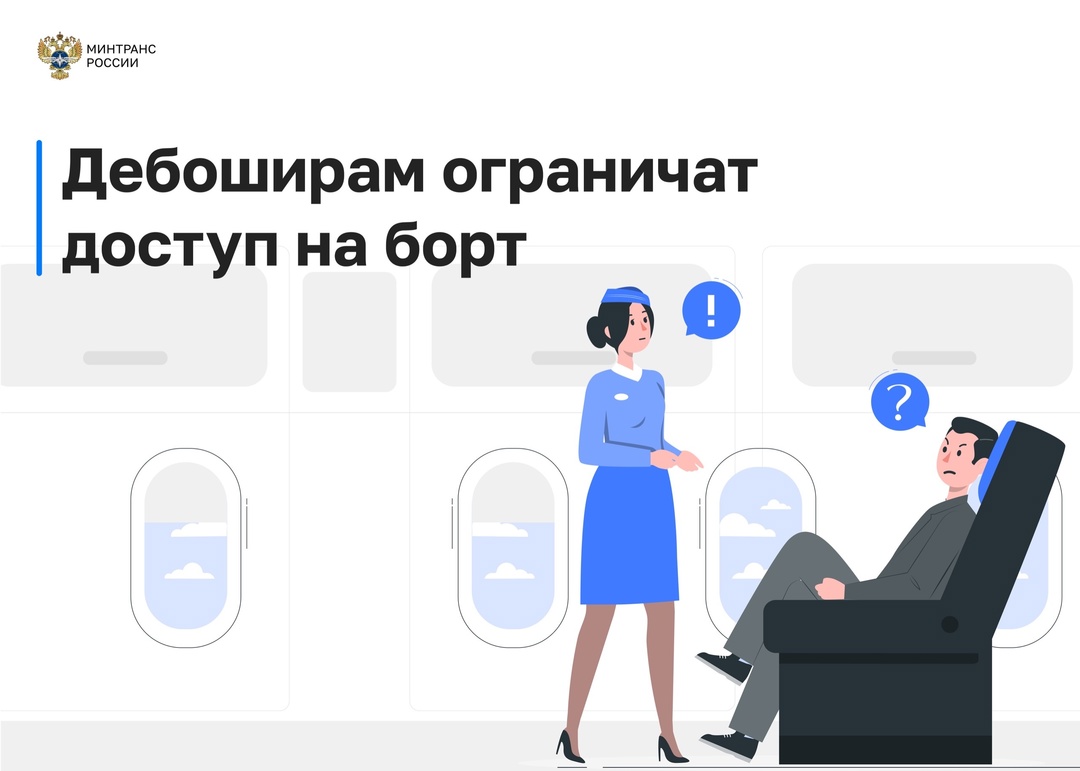 МИНТРАНС
РОССИИ

Дебоширам ограничат доступ на борт

!

?